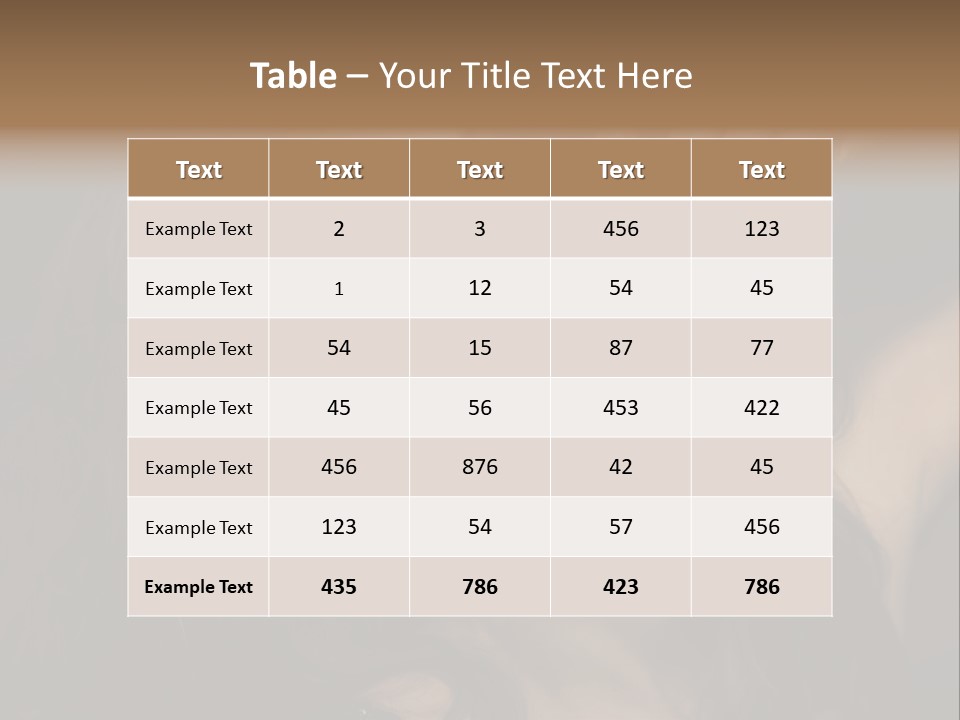 Table – Your Title Text Here

| Text | Text | Text | Text | Text |
|---|---|---|---|---|
| Example Text | 2 | 3 | 456 | 123 |
| Example Text | 1 | 12 | 54 | 45 |
| Example Text | 54 | 15 | 87 | 77 |
| Example Text | 45 | 56 | 453 | 422 |
| Example Text | 456 | 876 | 42 | 45 |
| Example Text | 123 | 54 | 57 | 456 |
| Example Text | 435 | 786 | 423 | 786 |